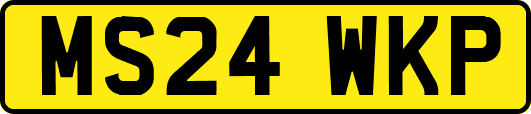 MS24 WKP